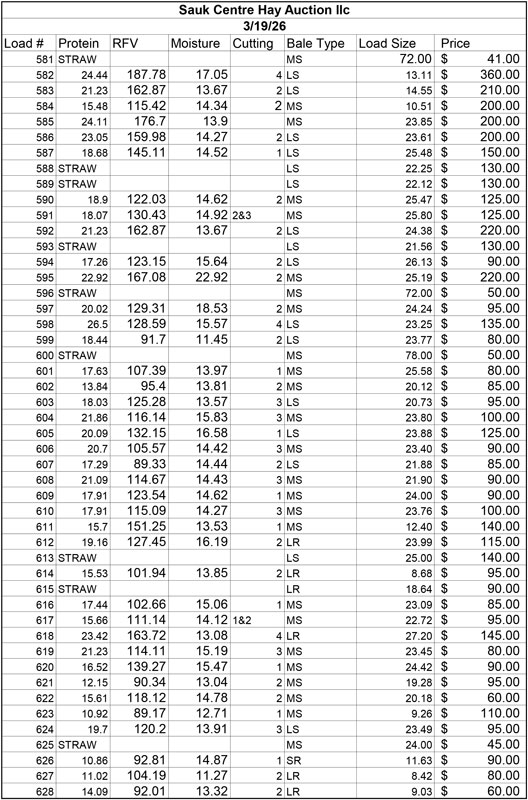 Sauk Centre Hay Auction llc
3/19/26

| Load # | Protein | RFV | Moisture | Cutting | Bale Type | Load Size | Price |
|---|---|---|---|---|---|---|---|
| 581 | STRAW | | | | MS | 72.00 | $ 41.00 |
| 582 | 24.44 | 187.78 | 17.05 | 4 | LS | 13.11 | $ 360.00 |
| 583 | 21.23 | 162.87 | 13.67 | 2 | LS | 14.55 | $ 210.00 |
| 584 | 15.48 | 115.42 | 14.34 | 2 | MS | 10.51 | $ 200.00 |
| 585 | 24.11 | 176.7 | 13.9 | | MS | 23.85 | $ 200.00 |
| 586 | 23.05 | 159.98 | 14.27 | 2 | LS | 23.61 | $ 200.00 |
| 587 | 18.68 | 145.11 | 14.52 | 1 | LS | 25.48 | $ 150.00 |
| 588 | STRAW | | | | LS | 22.25 | $ 130.00 |
| 589 | STRAW | | | | LS | 22.12 | $ 130.00 |
| 590 | 18.9 | 122.03 | 14.62 | 2 | MS | 25.47 | $ 125.00 |
| 591 | 18.07 | 130.43 | 14.92 | 2&3 | MS | 25.80 | $ 125.00 |
| 592 | 21.23 | 162.87 | 13.67 | 2 | LS | 24.38 | $ 220.00 |
| 593 | STRAW | | | | LS | 21.56 | $ 130.00 |
| 594 | 17.26 | 123.15 | 15.64 | 2 | LS | 26.13 | $ 90.00 |
| 595 | 22.92 | 167.08 | 22.92 | 2 | MS | 25.19 | $ 220.00 |
| 596 | STRAW | | | | MS | 72.00 | $ 50.00 |
| 597 | 20.02 | 129.31 | 18.53 | 2 | MS | 24.24 | $ 95.00 |
| 598 | 26.5 | 128.59 | 15.57 | 4 | LS | 23.25 | $ 135.00 |
| 599 | 18.44 | 91.7 | 11.45 | 2 | LS | 23.77 | $ 80.00 |
| 600 | STRAW | | | | MS | 78.00 | $ 50.00 |
| 601 | 17.63 | 107.39 | 13.97 | 1 | MS | 25.58 | $ 80.00 |
| 602 | 13.84 | 95.4 | 13.81 | 2 | MS | 20.12 | $ 85.00 |
| 603 | 18.03 | 125.28 | 13.57 | 3 | LS | 20.73 | $ 95.00 |
| 604 | 21.86 | 116.14 | 15.83 | 3 | MS | 23.80 | $ 100.00 |
| 605 | 20.09 | 132.15 | 16.58 | 1 | LS | 23.88 | $ 125.00 |
| 606 | 20.7 | 105.57 | 14.42 | 3 | MS | 23.40 | $ 90.00 |
| 607 | 17.29 | 89.33 | 14.44 | 2 | LS | 21.88 | $ 85.00 |
| 608 | 21.09 | 114.67 | 14.43 | 3 | MS | 21.90 | $ 90.00 |
| 609 | 17.91 | 123.54 | 14.62 | 1 | MS | 24.00 | $ 90.00 |
| 610 | 17.91 | 115.09 | 14.27 | 3 | MS | 23.76 | $ 100.00 |
| 611 | 15.7 | 151.25 | 13.53 | 1 | MS | 12.40 | $ 140.00 |
| 612 | 19.16 | 127.45 | 16.19 | 2 | LR | 23.99 | $ 115.00 |
| 613 | STRAW | | | | LS | 25.00 | $ 140.00 |
| 614 | 15.53 | 101.94 | 13.85 | 2 | LR | 8.68 | $ 95.00 |
| 615 | STRAW | | | | LR | 18.64 | $ 90.00 |
| 616 | 17.44 | 102.66 | 15.06 | 1 | MS | 23.09 | $ 85.00 |
| 617 | 15.66 | 111.14 | 14.12 | 1&2 | MS | 22.72 | $ 95.00 |
| 618 | 23.42 | 163.72 | 13.08 | 4 | LR | 27.20 | $ 145.00 |
| 619 | 21.23 | 114.11 | 15.19 | 3 | MS | 23.45 | $ 80.00 |
| 620 | 16.52 | 139.27 | 15.47 | 1 | MS | 24.42 | $ 90.00 |
| 621 | 12.15 | 90.34 | 13.04 | 2 | MS | 19.28 | $ 95.00 |
| 622 | 15.61 | 118.12 | 14.78 | 2 | MS | 20.18 | $ 60.00 |
| 623 | 10.92 | 89.17 | 12.71 | 1 | MS | 9.26 | $ 110.00 |
| 624 | 19.7 | 120.2 | 13.91 | 3 | LS | 23.49 | $ 95.00 |
| 625 | STRAW | | | | MS | 24.00 | $ 45.00 |
| 626 | 10.86 | 92.81 | 14.87 | 1 | SR | 11.63 | $ 90.00 |
| 627 | 11.02 | 104.19 | 11.27 | 2 | LR | 8.42 | $ 80.00 |
| 628 | 14.09 | 92.01 | 13.32 | 2 | LR | 9.03 | $ 60.00 |